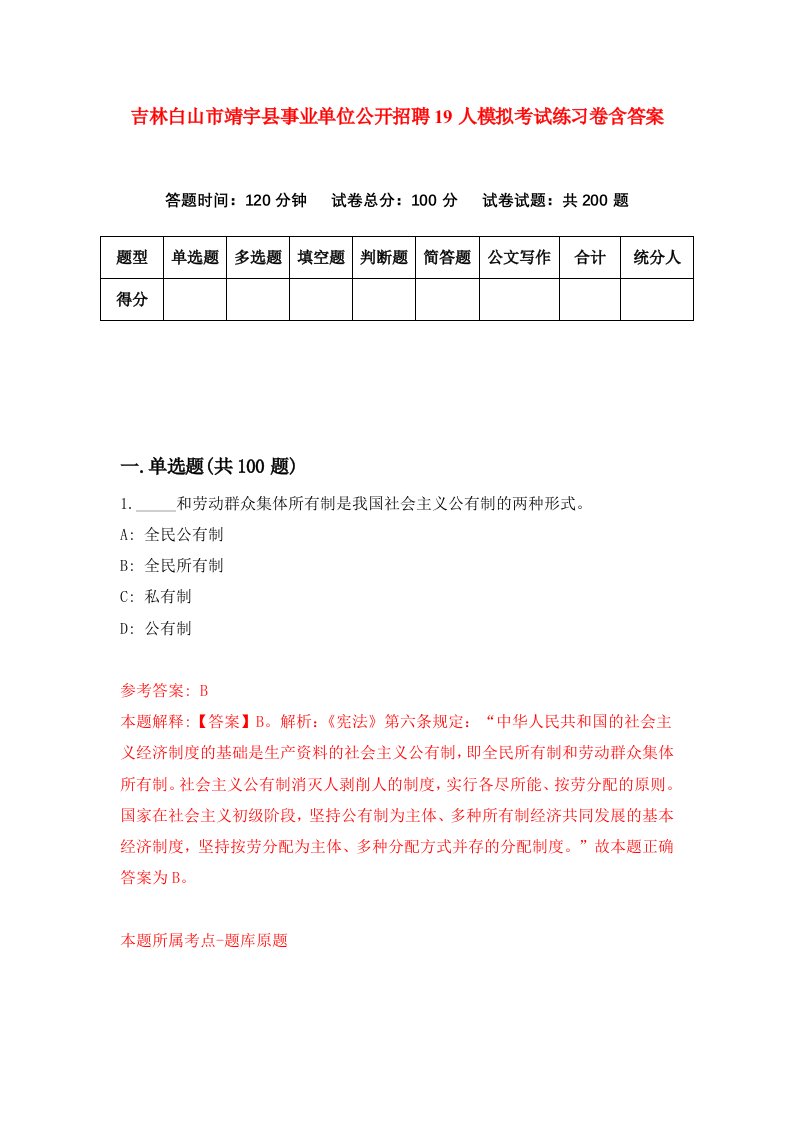 吉林白山市靖宇县事业单位公开招聘19人模拟考试练习卷含答案

答题时间：120分钟　试卷总分：100分　试卷试题：共200题

| 题型 | 单选题 | 多选题 | 填空题 | 判断题 | 简答题 | 公文写作 | 合计 | 统分人 |
|---|---|---|---|---|---|---|---|---|
| 得分 | | | | | | | | |

一.单选题(共100题)

1._____和劳动群众集体所有制是我国社会主义公有制的两种形式。

A: 全民公有制

B: 全民所有制

C: 私有制

D: 公有制

参考答案: B

本题解释:【答案】B。解析:《宪法》第六条规定:“中华人民共和国的社会主义经济制度的基础是生产资料的社会主义公有制，即全民所有制和劳动群众集体所有制。社会主义公有制消灭人剥削人的制度，实行各尽所能、按劳分配的原则。国家在社会主义初级阶段，坚持公有制为主体、多种所有制经济共同发展的基本经济制度，坚持按劳分配为主体、多种分配方式并存的分配制度。”故本题正确答案为B。

本题所属考点-题库原题